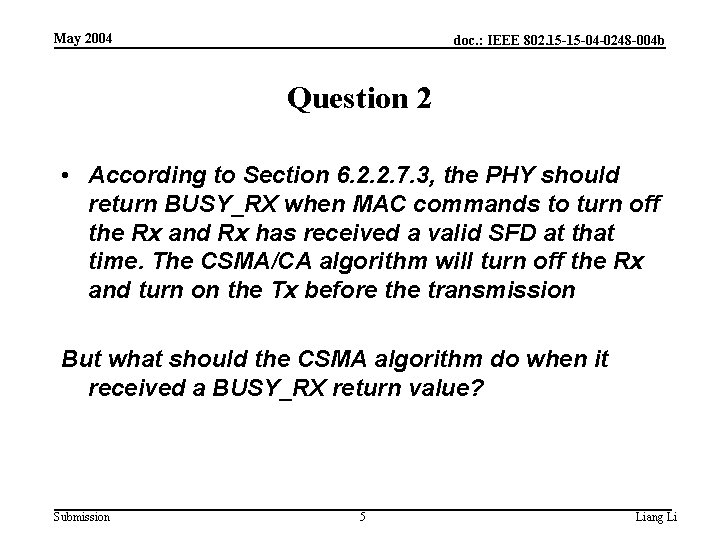 May 2004

doc.: IEEE 802.15-15-04-0248-004b

Question 2

• According to Section 6.2.2.7.3, the PHY should return BUSY_RX when MAC commands to turn off the Rx and Rx has received a valid SFD at that time. The CSMA/CA algorithm will turn off the Rx and turn on the Tx before the transmission

But what should the CSMA algorithm do when it received a BUSY_RX return value?

Submission

5

Liang Li